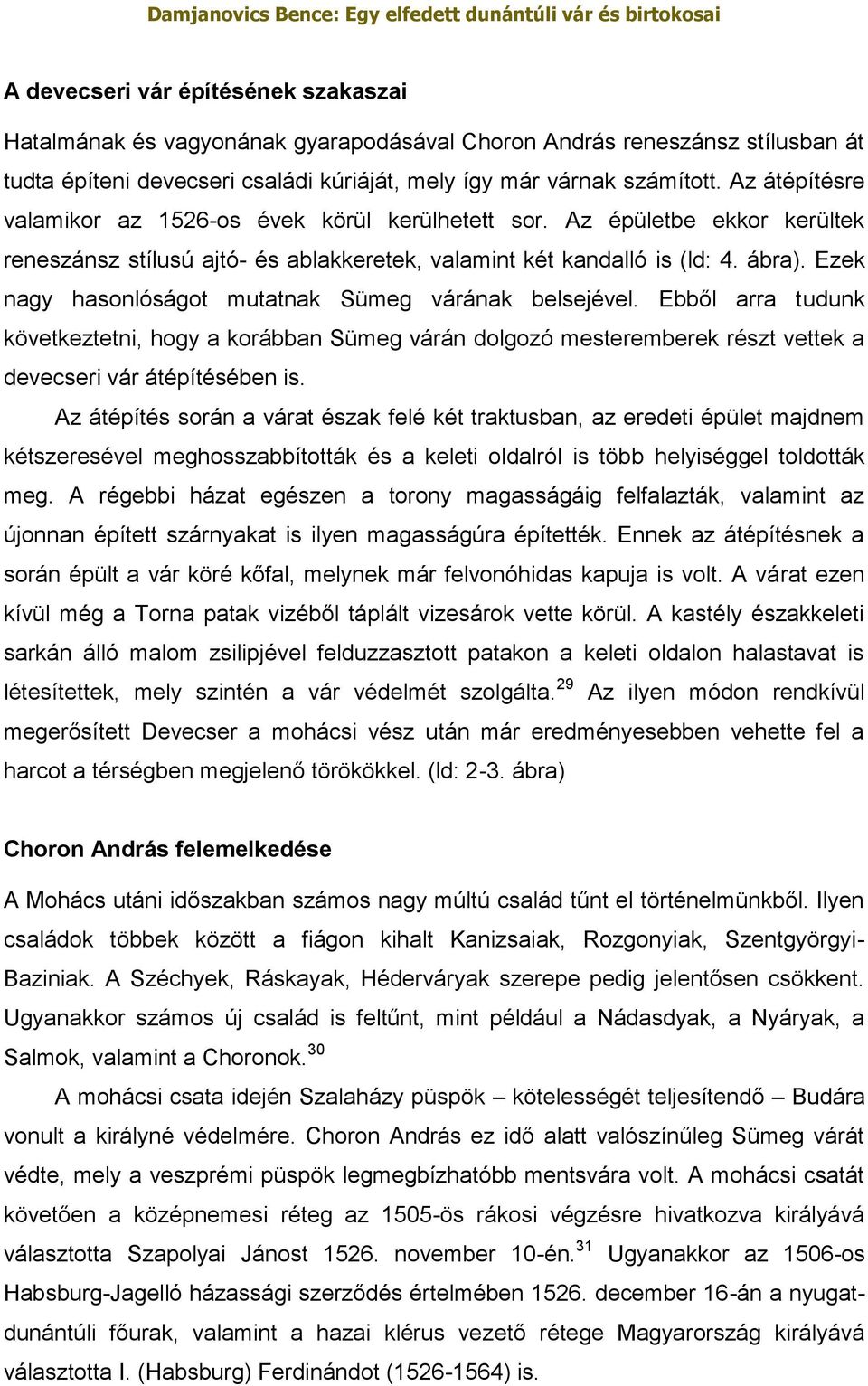 Damjanovics Bence: Egy elfedett dunántúli vár és birtokosai

A devecseri vár építésének szakaszai

Hatalmának és vagyonának gyarapodásával Choron András reneszánsz stílusban át tudta építeni devecseri családi kúriáját, mely így már várnak számított. Az átépítésre valamikor az 1526-os évek körül kerülhetett sor. Az épületbe ekkor kerültek reneszánsz stílusú ajtó- és ablakkeretek, valamint két kandalló is (ld: 4. ábra). Ezek nagy hasonlóságot mutatnak Sümeg várának belsejével. Ebből arra tudunk következtetni, hogy a korábban Sümeg várán dolgozó mesteremberek részt vettek a devecseri vár átépítésében is.

Az átépítés során a várat észak felé két traktusban, az eredeti épület majdnem kétszeresével meghosszabbították és a keleti oldalról is több helyiséggel toldották meg. A régebbi házat egészen a torony magasságáig felfalazták, valamint az újonnan épített szárnyakat is ilyen magasságúra építették. Ennek az átépítésnek a során épült a vár köré kőfal, melynek már felvonóhidas kapuja is volt. A várat ezen kívül még a Torna patak vizéből táplált vizesárok vette körül. A kastély északkeleti sarkán álló malom zsilipjével felduzzasztott patakon a keleti oldalon halastavat is létesítettek, mely szintén a vár védelmét szolgálta.$^{29}$ Az ilyen módon rendkívül megerősített Devecser a mohácsi vész után már eredményesebben vehette fel a harcot a térségben megjelenő törökökkel. (ld: 2-3. ábra)

Choron András felemelkedése

A Mohács utáni időszakban számos nagy múltú család tűnt el történelmünkből. Ilyen családok többek között a fiágon kihalt Kanizsaiak, Rozgonyiak, Szentgyörgyi-Baziniak. A Széchyek, Ráskayak, Héderváryak szerepe pedig jelentősen csökkent. Ugyanakkor számos új család is feltűnt, mint például a Nádasdyak, a Nyáryak, a Salmok, valamint a Choronok.$^{30}$

A mohácsi csata idején Szalaházy püspök – kötelességét teljesítendő – Budára vonult a királyné védelmére. Choron András ez idő alatt valószínűleg Sümeg várát védte, mely a veszprémi püspök legmegbízhatóbb mentsvára volt. A mohácsi csatát követően a középnemesi réteg az 1505-ös rákosi végzésre hivatkozva királyává választotta Szapolyai Jánost 1526. november 10-én.$^{31}$ Ugyanakkor az 1506-os Habsburg-Jagelló házassági szerződés értelmében 1526. december 16-án a nyugat-dunántúli főurak, valamint a hazai klérus vezető rétege Magyarország királyává választotta I. (Habsburg) Ferdinándot (1526-1564) is.